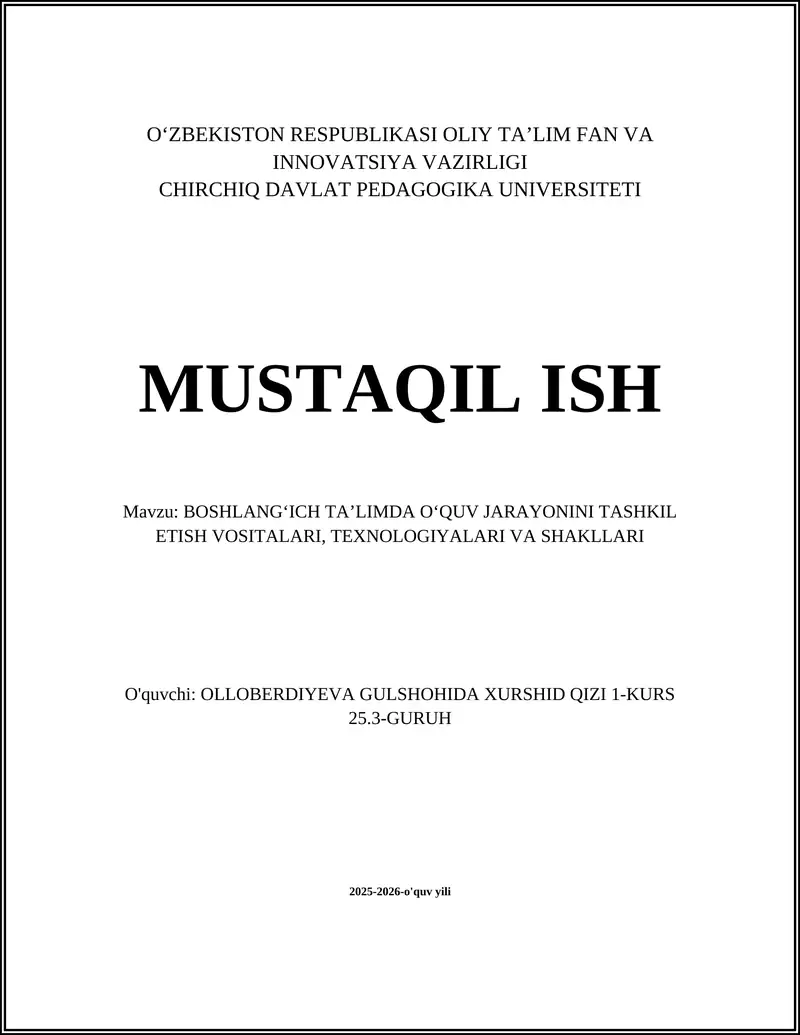 O‘ZBEKISTON RESPUBLIKASI OLIY TA’LIM FAN VA INNOVATSIYA VAZIRLIGI
CHIRCHIQ DAVLAT PEDAGOGIKA UNIVERSITETI

MUSTAQIL ISH

Mavzu: BOSHLANG‘ICH TA’LIMDA O‘QUV JARAYONINI TASHKIL ETISH VOSITALARI, TEXNOLOGIYALARI VA SHAKLLARI

O'quvchi: OLLOBERDIYEVA GULSHOHIDA XURSHID QIZI 1-KURS 25.3-GURUH

2025-2026-o'quv yili